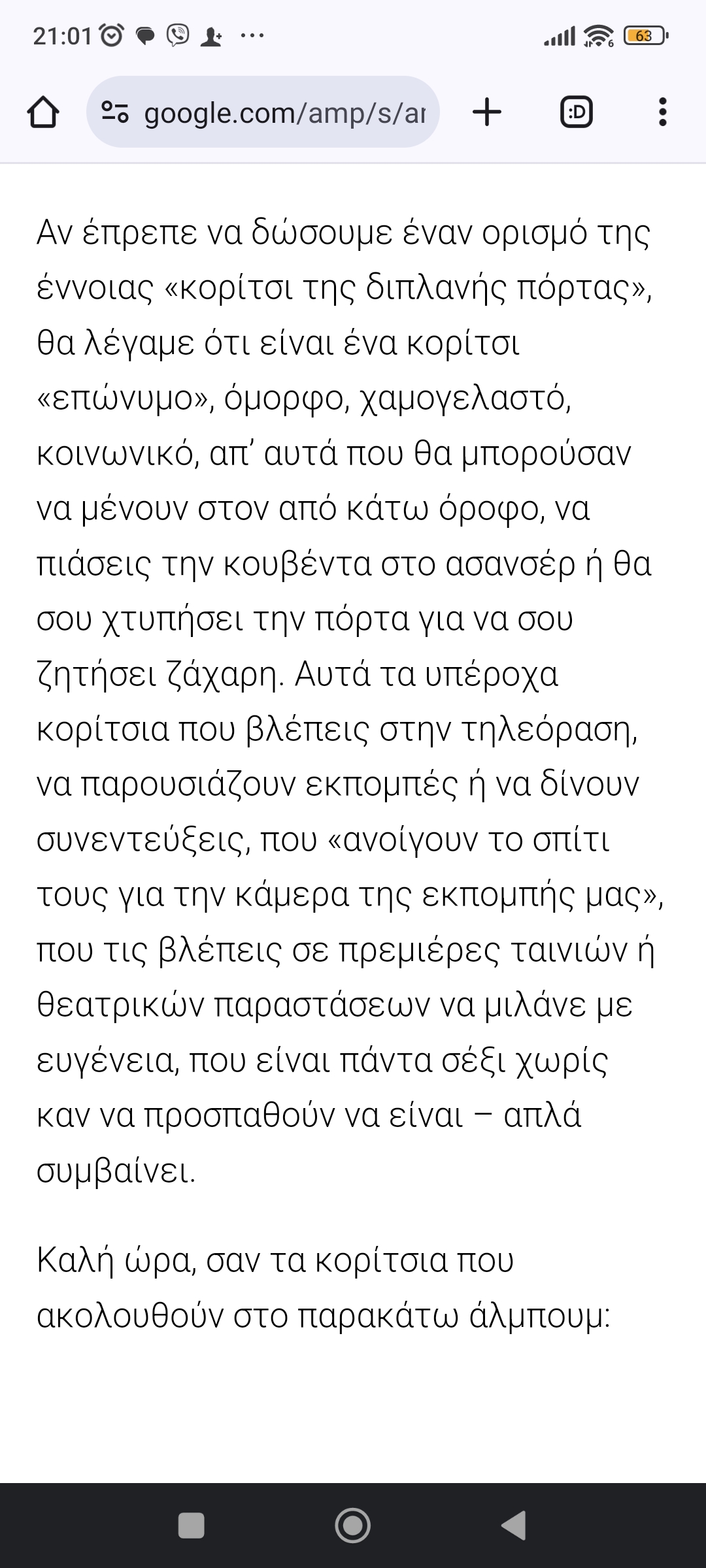 21:01 ··· 63

google.com/amp/s/ar

:D

Αν έπρεπε να δώσουμε έναν ορισμό της έννοιας «κορίτσι της διπλανής πόρτας», θα λέγαμε ότι είναι ένα κορίτσι «επώνυμο», όμορφο, χαμογελαστό, κοινωνικό, απ' αυτά που θα μπορούσαν να μένουν στον από κάτω όροφο, να πιάσεις την κουβέντα στο ασανσέρ ή θα σου χτυπήσει την πόρτα για να σου ζητήσει ζάχαρη. Αυτά τα υπέροχα κορίτσια που βλέπεις στην τηλεόραση, να παρουσιάζουν εκπομπές ή να δίνουν συνεντεύξεις, που «ανοίγουν το σπίτι τους για την κάμερα της εκπομπής μας», που τις βλέπεις σε πρεμιέρες ταινιών ή θεατρικών παραστάσεων να μιλάνε με ευγένεια, που είναι πάντα σέξι χωρίς καν να προσπαθούν να είναι – απλά συμβαίνει.

Καλή ώρα, σαν τα κορίτσια που ακολουθούν στο παρακάτω άλμπουμ: